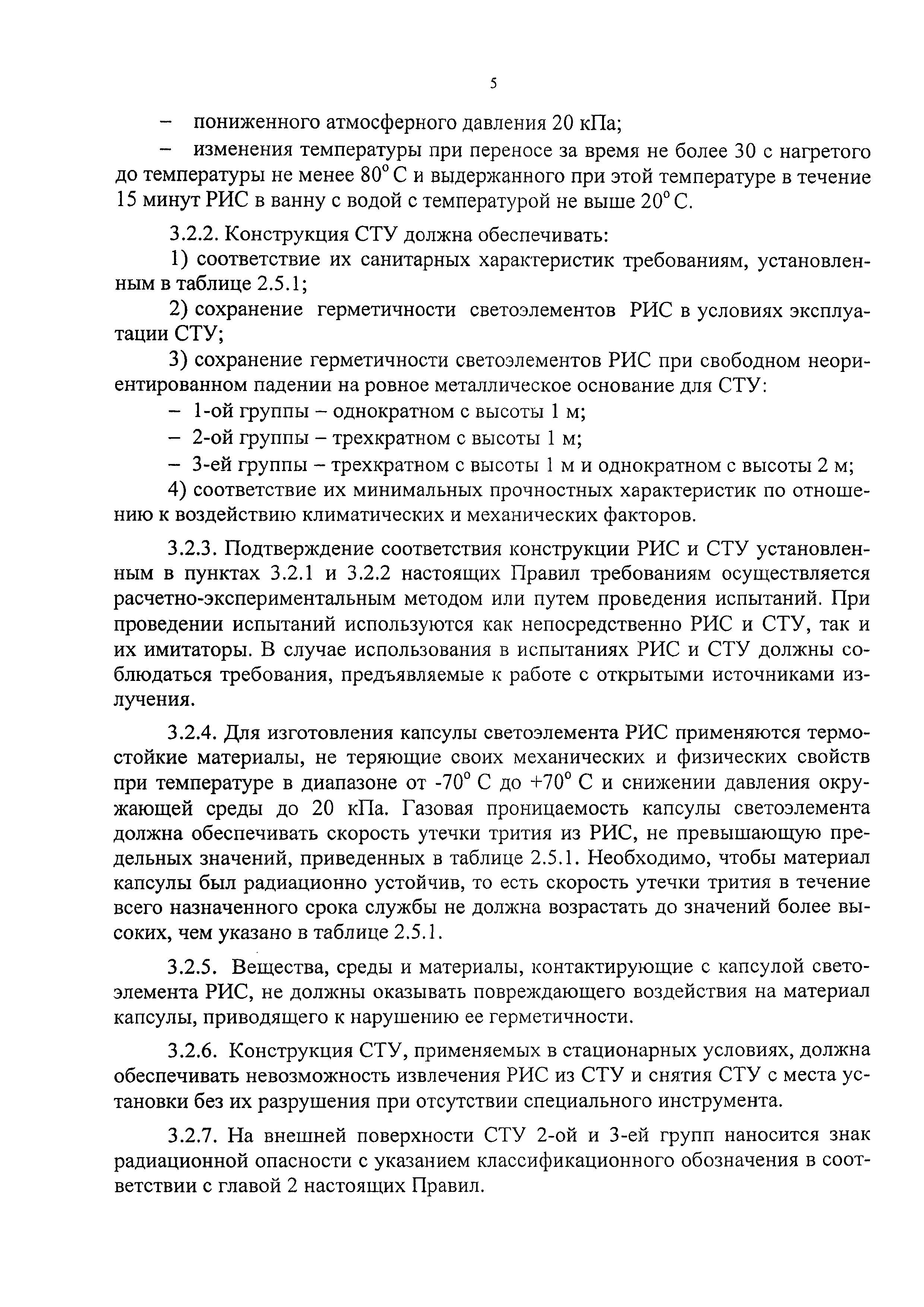 5

– пониженного атмосферного давления 20 кПа;

– изменения температуры при переносе за время не более 30 с нагретого до температуры не менее $80^{\circ}$ С и выдержанного при этой температуре в течение 15 минут РИС в ванну с водой с температурой не выше $20^{\circ}$ С.

3.2.2. Конструкция СТУ должна обеспечивать:

1) соответствие их санитарных характеристик требованиям, установленным в таблице 2.5.1;

2) сохранение герметичности светоэлементов РИС в условиях эксплуатации СТУ;

3) сохранение герметичности светоэлементов РИС при свободном неориентированном падении на ровное металлическое основание для СТУ:

– 1-ой группы – однократном с высоты 1 м;

– 2-ой группы – трехкратном с высоты 1 м;

– 3-ей группы – трехкратном с высоты 1 м и однократном с высоты 2 м;

4) соответствие их минимальных прочностных характеристик по отношению к воздействию климатических и механических факторов.

3.2.3. Подтверждение соответствия конструкции РИС и СТУ установленным в пунктах 3.2.1 и 3.2.2 настоящих Правил требованиям осуществляется расчетно-экспериментальным методом или путем проведения испытаний. При проведении испытаний используются как непосредственно РИС и СТУ, так и их имитаторы. В случае использования в испытаниях РИС и СТУ должны соблюдаться требования, предъявляемые к работе с открытыми источниками излучения.

3.2.4. Для изготовления капсулы светоэлемента РИС применяются термостойкие материалы, не теряющие своих механических и физических свойств при температуре в диапазоне от $-70^{\circ}$ С до $+70^{\circ}$ С и снижении давления окружающей среды до 20 кПа. Газовая проницаемость капсулы светоэлемента должна обеспечивать скорость утечки трития из РИС, не превышающую предельных значений, приведенных в таблице 2.5.1. Необходимо, чтобы материал капсулы был радиационно устойчив, то есть скорость утечки трития в течение всего назначенного срока службы не должна возрастать до значений более высоких, чем указано в таблице 2.5.1.

3.2.5. Вещества, среды и материалы, контактирующие с капсулой светоэлемента РИС, не должны оказывать повреждающего воздействия на материал капсулы, приводящего к нарушению ее герметичности.

3.2.6. Конструкция СТУ, применяемых в стационарных условиях, должна обеспечивать невозможность извлечения РИС из СТУ и снятия СТУ с места установки без их разрушения при отсутствии специального инструмента.

3.2.7. На внешней поверхности СТУ 2-ой и 3-ей групп наносится знак радиационной опасности с указанием классификационного обозначения в соответствии с главой 2 настоящих Правил.